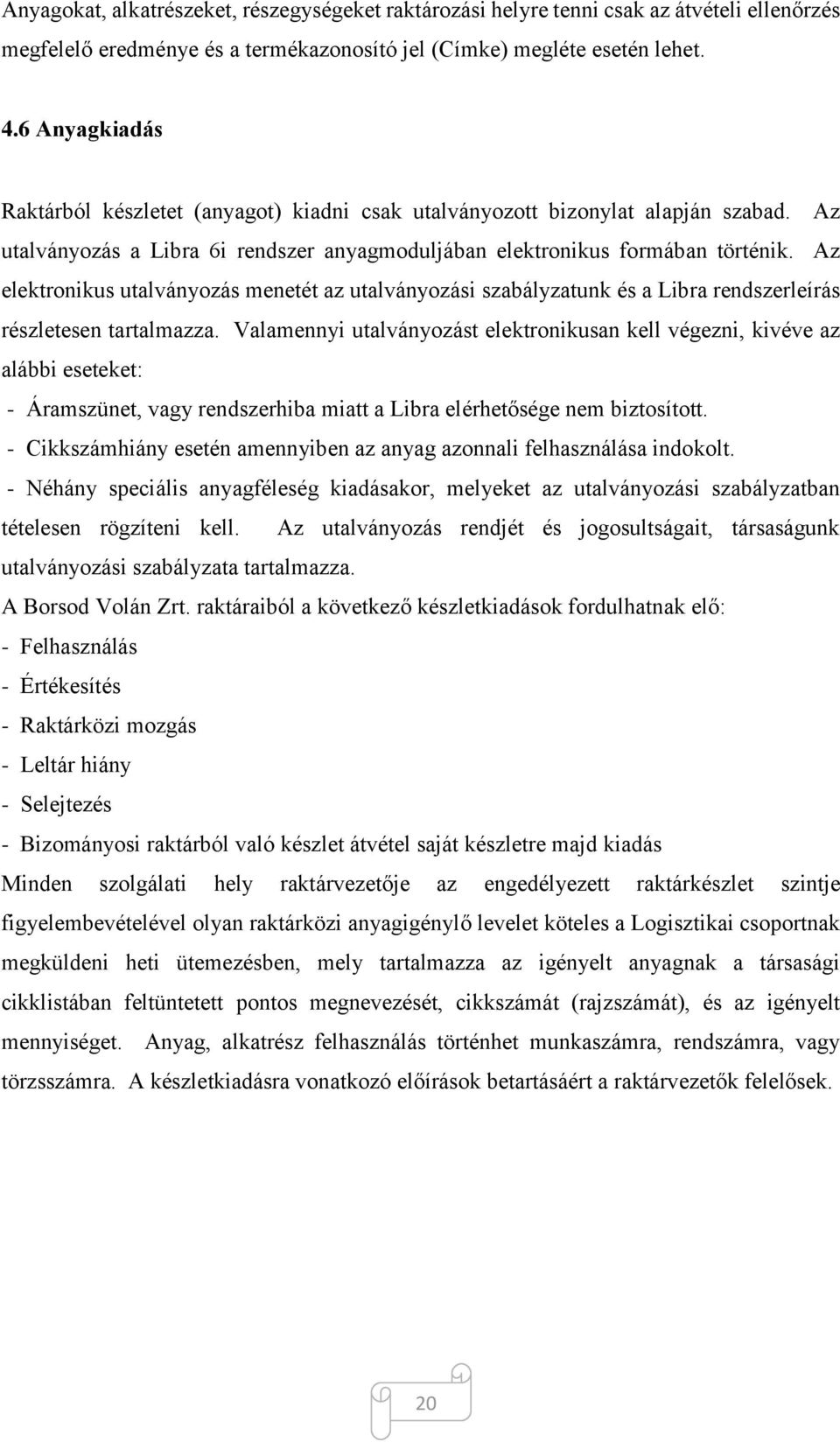 Anyagokat, alkatrészeket, részegységeket raktározási helyre tenni csak az átvételi ellenőrzés megfelelő eredménye és a termékazonosító jel (Címke) megléte esetén lehet.

4.6 Anyagkiadás

Raktárból készletet (anyagot) kiadni csak utalványozott bizonylat alapján szabad. Az utalványozás a Libra 6i rendszer anyagmoduljában elektronikus formában történik. Az elektronikus utalványozás menetét az utalványozási szabályzatunk és a Libra rendszerleírás részletesen tartalmazza. Valamennyi utalványozást elektronikusan kell végezni, kivéve az alábbi eseteket:

- Áramszünet, vagy rendszerhiba miatt a Libra elérhetősége nem biztosított.
- Cikkszámhiány esetén amennyiben az anyag azonnali felhasználása indokolt.
- Néhány speciális anyagféleség kiadásakor, melyeket az utalványozási szabályzatban tételesen rögzíteni kell. Az utalványozás rendjét és jogosultságait, társaságunk utalványozási szabályzata tartalmazza.

A Borsod Volán Zrt. raktáraiból a következő készletkiadások fordulhatnak elő:
- Felhasználás
- Értékesítés
- Raktárközi mozgás
- Leltár hiány
- Selejtezés
- Bizományosi raktárból való készlet átvétel saját készletre majd kiadás

Minden szolgálati hely raktárvezetője az engedélyezett raktárkészlet szintje figyelembevételével olyan raktárközi anyagigénylő levelet köteles a Logisztikai csoportnak megküldeni heti ütemezésben, mely tartalmazza az igényelt anyagnak a társasági cikklistában feltüntetett pontos megnevezését, cikkszámát (rajzszámát), és az igényelt mennyiséget. Anyag, alkatrész felhasználás történhet munkaszámra, rendszámra, vagy törzsszámra. A készletkiadásra vonatkozó előírások betartásáért a raktárvezetők felelősek.

20